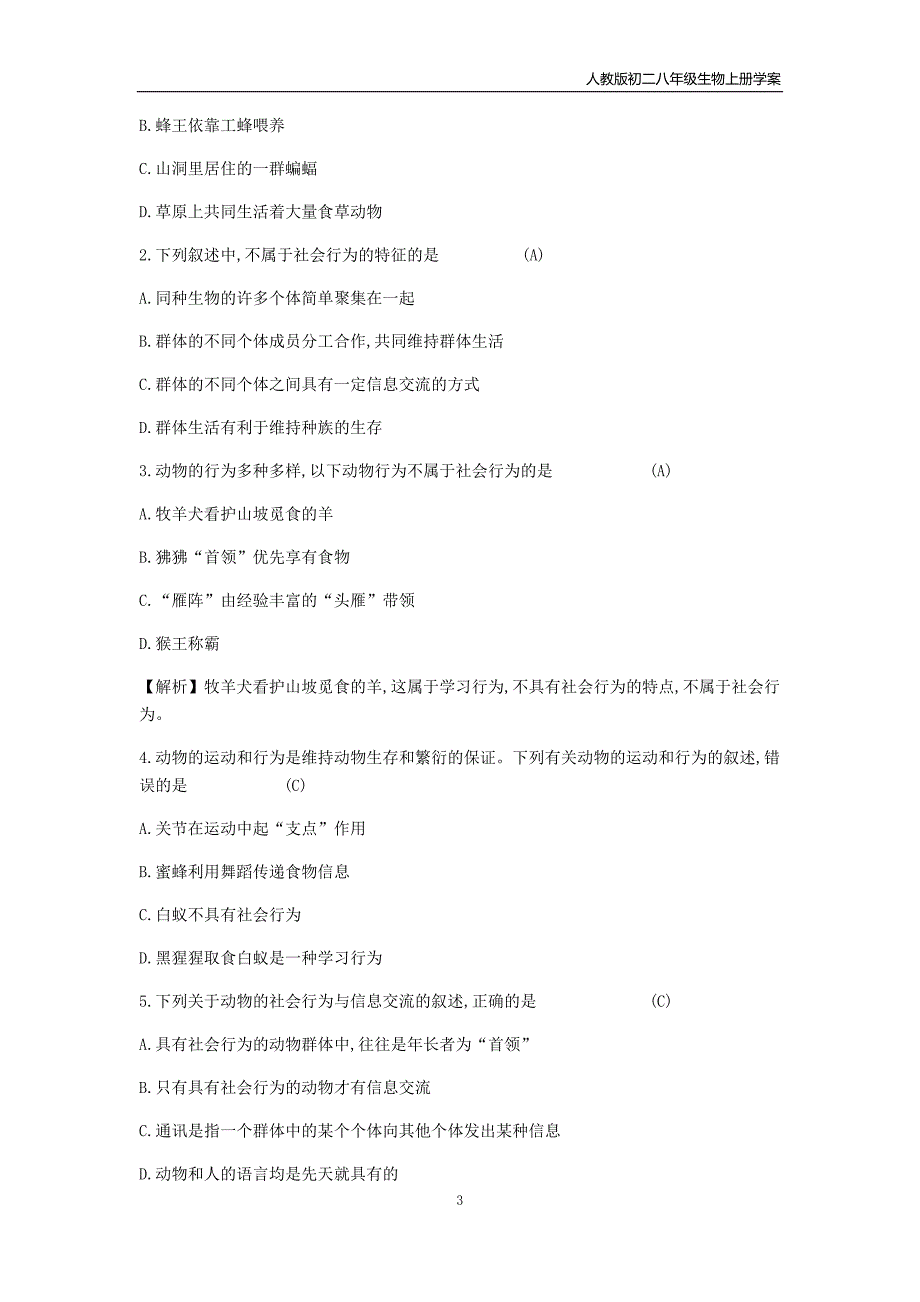 人教版初二八年级生物上册学案

B.蜂王依靠工蜂喂养

C.山洞里居住的一群蝙蝠

D.草原上共同生活着大量食草动物

2.下列叙述中,不属于社会行为的特征的是　　(A)

A.同种生物的许多个体简单聚集在一起

B.群体的不同个体成员分工合作,共同维持群体生活

C.群体的不同个体之间具有一定信息交流的方式

D.群体生活有利于维持种族的生存

3.动物的行为多种多样,以下动物行为不属于社会行为的是　　(A)

A.牧羊犬看护山坡觅食的羊

B.狒狒“首领”优先享有食物

C.“雁阵”由经验丰富的“头雁”带领

D.猴王称霸

【解析】牧羊犬看护山坡觅食的羊,这属于学习行为,不具有社会行为的特点,不属于社会行为。

4.动物的运动和行为是维持动物生存和繁衍的保证。下列有关动物的运动和行为的叙述,错误的是　　(C)

A.关节在运动中起“支点”作用

B.蜜蜂利用舞蹈传递食物信息

C.白蚁不具有社会行为

D.黑猩猩取食白蚁是一种学习行为

5.下列关于动物的社会行为与信息交流的叙述,正确的是　　(C)

A.具有社会行为的动物群体中,往往是年长者为“首领”

B.只有具有社会行为的动物才有信息交流

C.通讯是指一个群体中的某个个体向其他个体发出某种信息

D.动物和人的语言均是先天就具有的

3